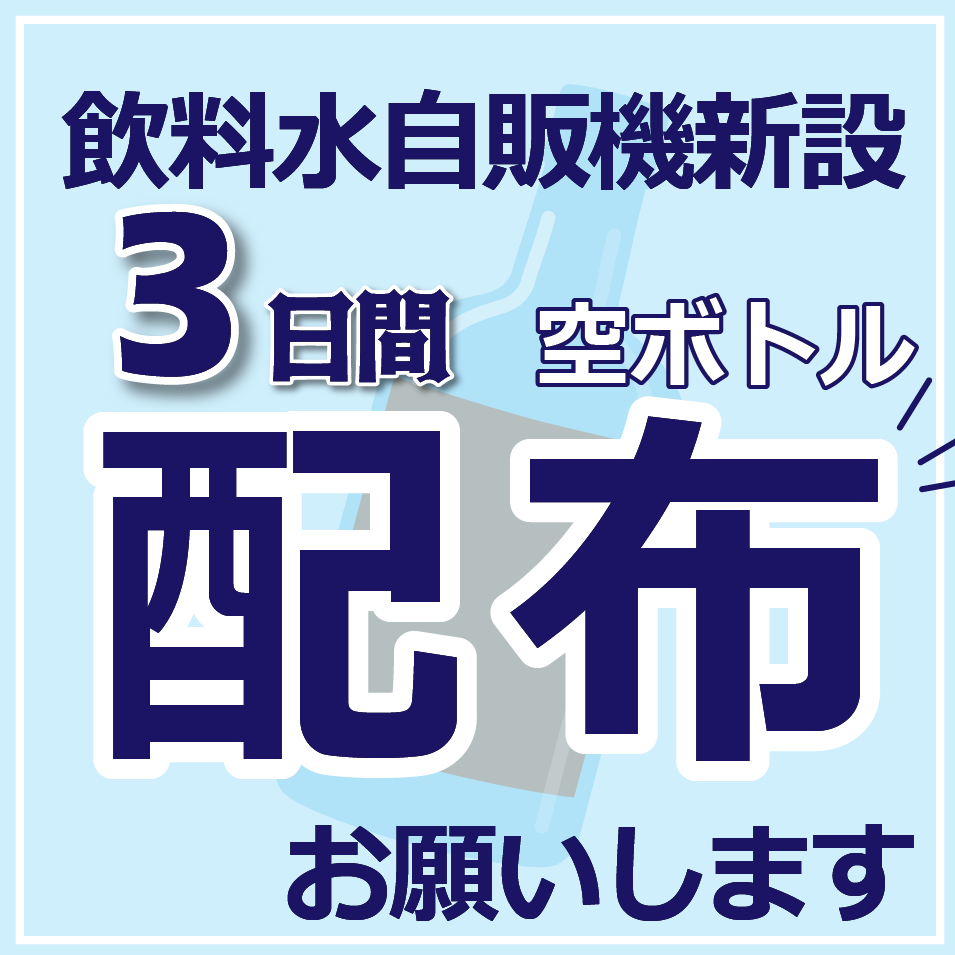 飲料水自販機新設

3日間 空ボトル

配布

お願いします